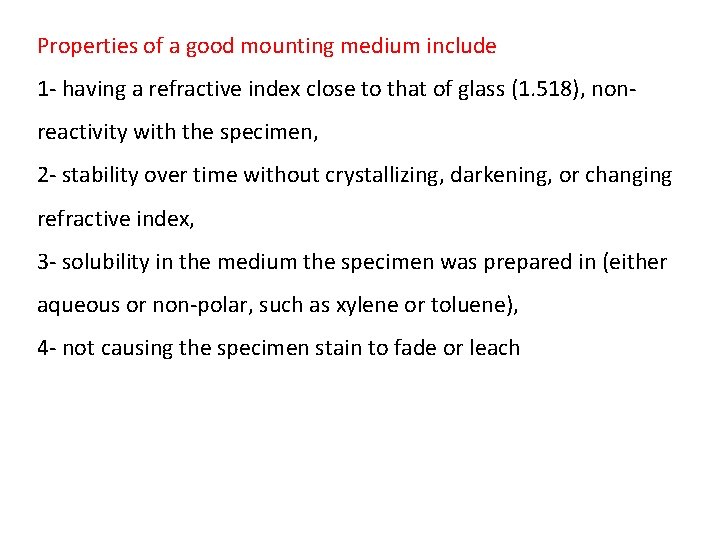 Properties of a good mounting medium include

1- having a refractive index close to that of glass (1.518), non-reactivity with the specimen,

2- stability over time without crystallizing, darkening, or changing refractive index,

3- solubility in the medium the specimen was prepared in (either aqueous or non-polar, such as xylene or toluene),

4- not causing the specimen stain to fade or leach